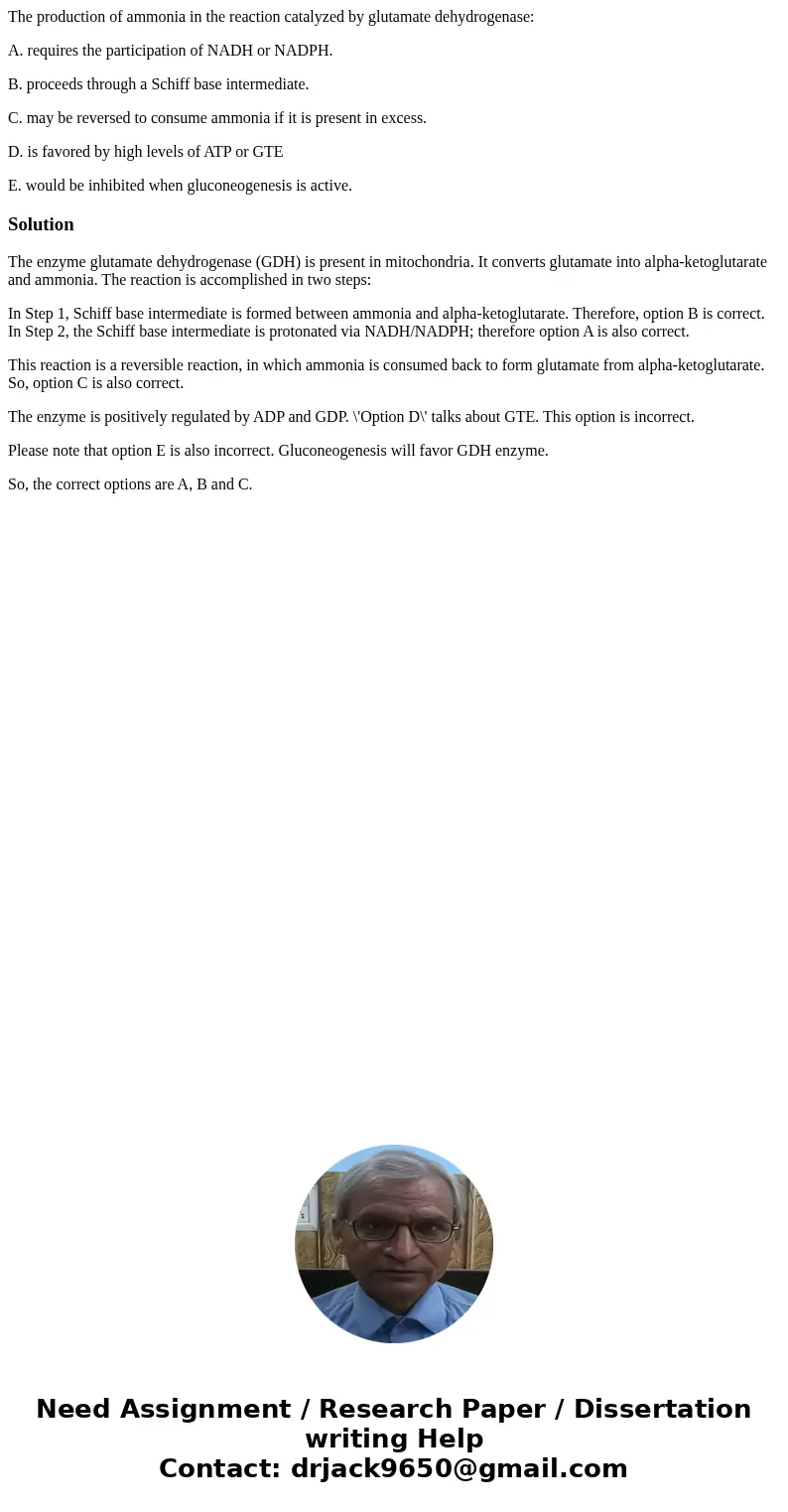 The production of ammonia in the reaction catalyzed by glutamate dehydrogenase:

A. requires the participation of NADH or NADPH.

B. proceeds through a Schiff base intermediate.

C. may be reversed to consume ammonia if it is present in excess.

D. is favored by high levels of ATP or GTE

E. would be inhibited when gluconeogenesis is active.

Solution

The enzyme glutamate dehydrogenase (GDH) is present in mitochondria. It converts glutamate into alpha-ketoglutarate and ammonia. The reaction is accomplished in two steps:

In Step 1, Schiff base intermediate is formed between ammonia and alpha-ketoglutarate. Therefore, option B is correct. In Step 2, the Schiff base intermediate is protonated via NADH/NADPH; therefore option A is also correct.

This reaction is a reversible reaction, in which ammonia is consumed back to form glutamate from alpha-ketoglutarate. So, option C is also correct.

The enzyme is positively regulated by ADP and GDP. \'Option D\' talks about GTE. This option is incorrect.

Please note that option E is also incorrect. Gluconeogenesis will favor GDH enzyme.

So, the correct options are A, B and C.

Need Assignment / Research Paper / Dissertation writing Help
Contact: drjack9650@gmail.com